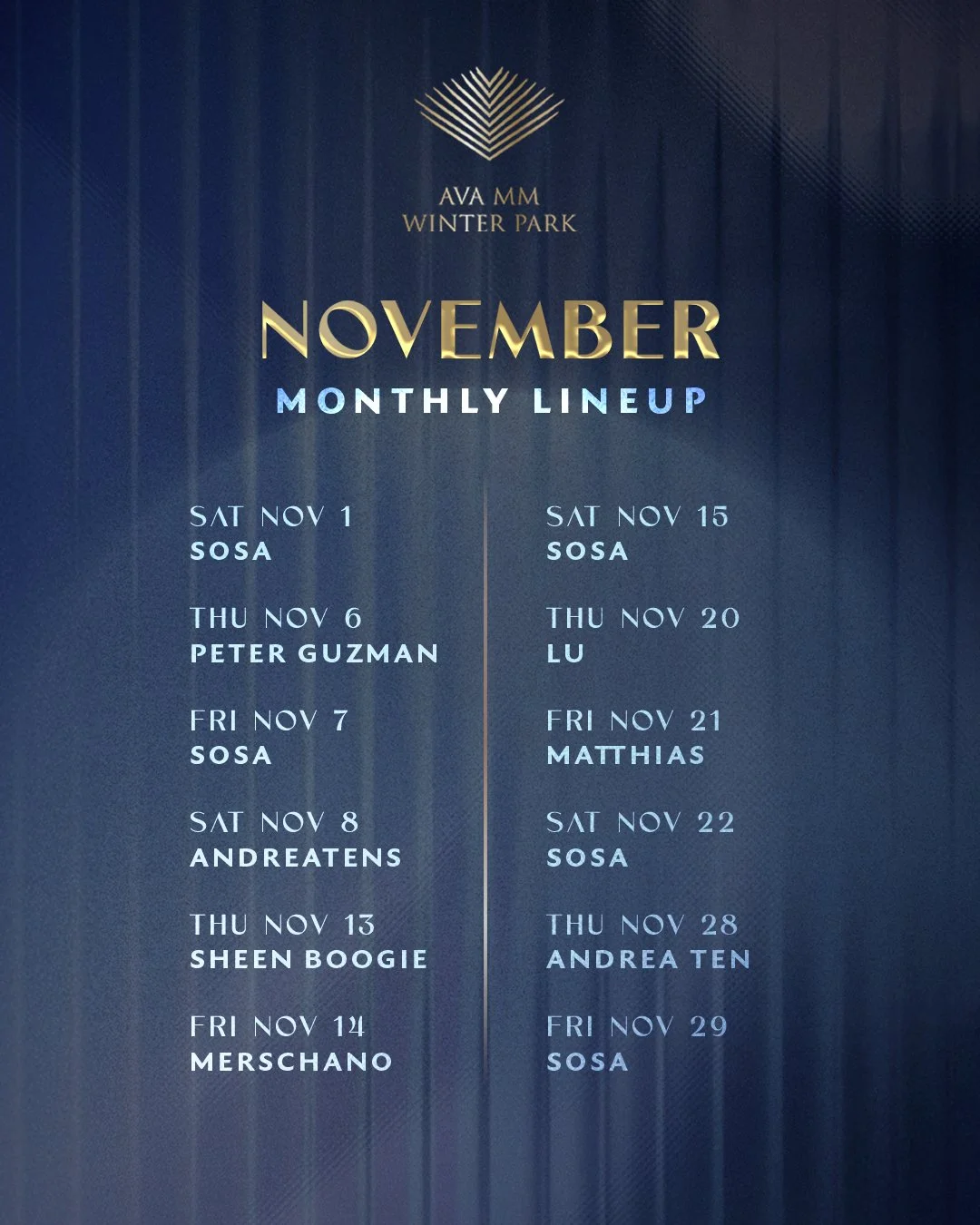 AVA MM
WINTER PARK

NOVEMBER
MONTHLY LINEUP

SAT NOV 1
SOSA

THU NOV 6
PETER GUZMAN

FRI NOV 7
SOSA

SAT NOV 8
ANDREATENS

THU NOV 13
SHEEN BOOGIE

FRI NOV 14
MERSCHANO

SAT NOV 15
SOSA

THU NOV 20
LU

FRI NOV 21
MATTHIAS

SAT NOV 22
SOSA

THU NOV 28
ANDREA TEN

FRI NOV 29
SOSA